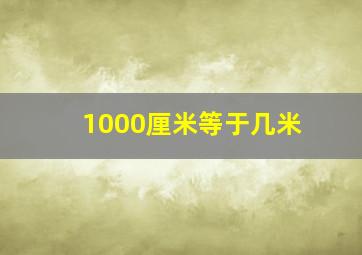 1000厘米等于几米